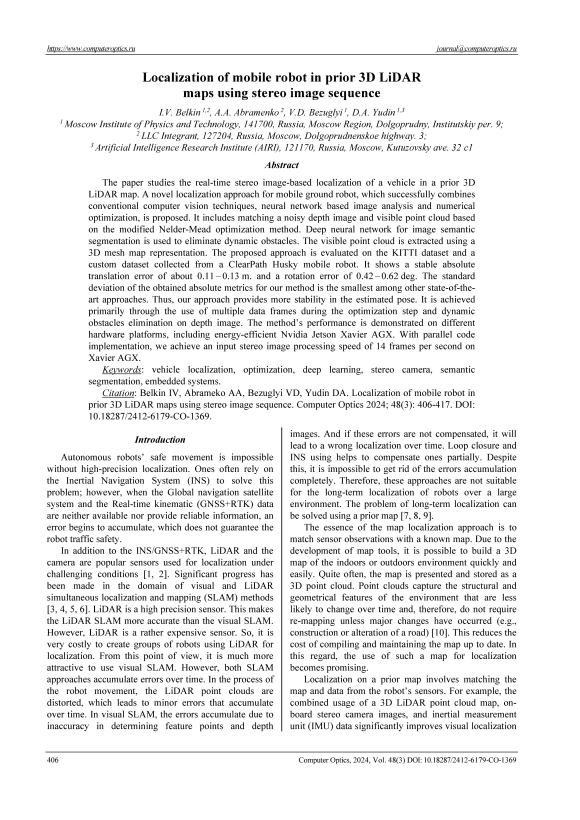 https://www.computeroptics.ru journal@computeroptics.ru

Localization of mobile robot in prior 3D LiDAR maps using stereo image sequence

I.V. Belkin $^{1,2}$, A.A. Abramenko $^{2}$, V.D. Bezuglyi $^{1}$, D.A. Yudin $^{1,3}$

$^{1}$ Moscow Institute of Physics and Technology, 141700, Russia, Moscow Region, Dolgoprudny, Institutskiy per. 9;
$^{2}$ LLC Integrant, 127204, Russia, Moscow, Dolgoprudnenskoe highway. 3;
$^{3}$ Artificial Intelligence Research Institute (AIRI), 121170, Russia, Moscow, Kutuzovsky ave. 32 c1

Abstract

The paper studies the real-time stereo image-based localization of a vehicle in a prior 3D LiDAR map. A novel localization approach for mobile ground robot, which successfully combines conventional computer vision techniques, neural network based image analysis and numerical optimization, is proposed. It includes matching a noisy depth image and visible point cloud based on the modified Nelder-Mead optimization method. Deep neural network for image semantic segmentation is used to eliminate dynamic obstacles. The visible point cloud is extracted using a 3D mesh map representation. The proposed approach is evaluated on the KITTI dataset and a custom dataset collected from a ClearPath Husky mobile robot. It shows a stable absolute translation error of about 0.11 – 0.13 m. and a rotation error of 0.42 – 0.62 deg. The standard deviation of the obtained absolute metrics for our method is the smallest among other state-of-the-art approaches. Thus, our approach provides more stability in the estimated pose. It is achieved primarily through the use of multiple data frames during the optimization step and dynamic obstacles elimination on depth image. The method's performance is demonstrated on different hardware platforms, including energy-efficient Nvidia Jetson Xavier AGX. With parallel code implementation, we achieve an input stereo image processing speed of 14 frames per second on Xavier AGX.

Keywords: vehicle localization, optimization, deep learning, stereo camera, semantic segmentation, embedded systems.

Citation: Belkin IV, Abrameko AA, Bezuglyi VD, Yudin DA. Localization of mobile robot in prior 3D LiDAR maps using stereo image sequence. Computer Optics 2024; 48(3): 406-417. DOI: 10.18287/2412-6179-CO-1369.

Introduction

Autonomous robots' safe movement is impossible without high-precision localization. Ones often rely on the Inertial Navigation System (INS) to solve this problem; however, when the Global navigation satellite system and the Real-time kinematic (GNSS+RTK) data are neither available nor provide reliable information, an error begins to accumulate, which does not guarantee the robot traffic safety.

In addition to the INS/GNSS+RTK, LiDAR and the camera are popular sensors used for localization under challenging conditions [1, 2]. Significant progress has been made in the domain of visual and LiDAR simultaneous localization and mapping (SLAM) methods [3, 4, 5, 6]. LiDAR is a high precision sensor. This makes the LiDAR SLAM more accurate than the visual SLAM. However, LiDAR is a rather expensive sensor. So, it is very costly to create groups of robots using LiDAR for localization. From this point of view, it is much more attractive to use visual SLAM. However, both SLAM approaches accumulate errors over time. In the process of the robot movement, the LiDAR point clouds are distorted, which leads to minor errors that accumulate over time. In visual SLAM, the errors accumulate due to inaccuracy in determining feature points and depth images. And if these errors are not compensated, it will lead to a wrong localization over time. Loop closure and INS using helps to compensate ones partially. Despite this, it is impossible to get rid of the errors accumulation completely. Therefore, these approaches are not suitable for the long-term localization of robots over a large environment. The problem of long-term localization can be solved using a prior map [7, 8, 9].

The essence of the map localization approach is to match sensor observations with a known map. Due to the development of map tools, it is possible to build a 3D map of the indoors or outdoors environment quickly and easily. Quite often, the map is presented and stored as a 3D point cloud. Point clouds capture the structural and geometrical features of the environment that are less likely to change over time and, therefore, do not require re-mapping unless major changes have occurred (e.g., construction or alteration of a road) [10]. This reduces the cost of compiling and maintaining the map up to date. In this regard, the use of such a map for localization becomes promising.

Localization on a prior map involves matching the map and data from the robot's sensors. For example, the combined usage of a 3D LiDAR point cloud map, on-board stereo camera images, and inertial measurement unit (IMU) data significantly improves visual localization

406 Computer Optics, 2024, Vol. 48(3) DOI: 10.18287/2412-6179-CO-1369